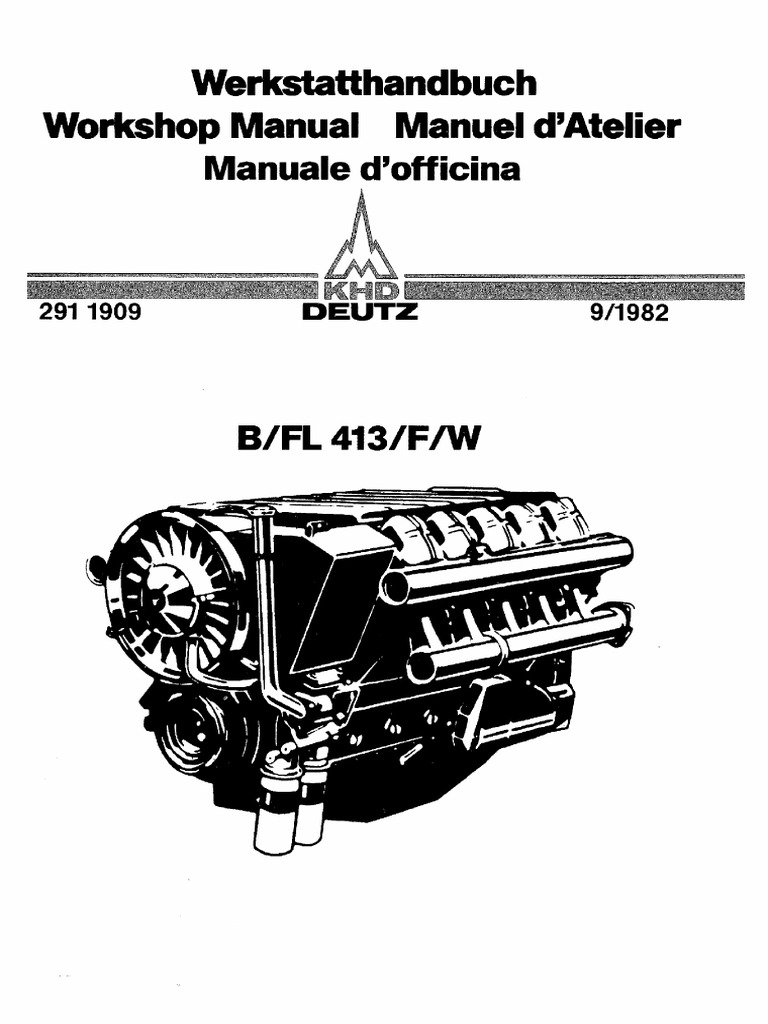 Werkstatthandbuch

Workshop Manual Manuel d'Atelier

Manuale d'officina

KHD

291 1909 DEUTZ 9/1982

B/FL 413/F/W